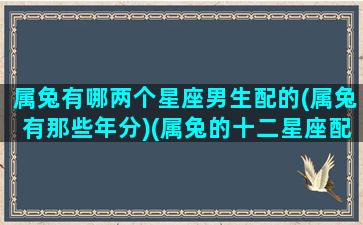 属兔有哪两个星座男生配的(属兔有那些年分)(属兔的十二星座配